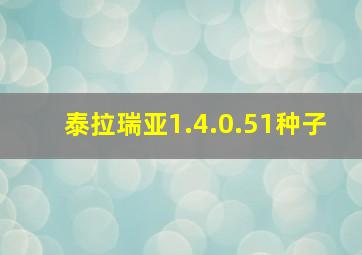 泰拉瑞亚1.4.0.51种子